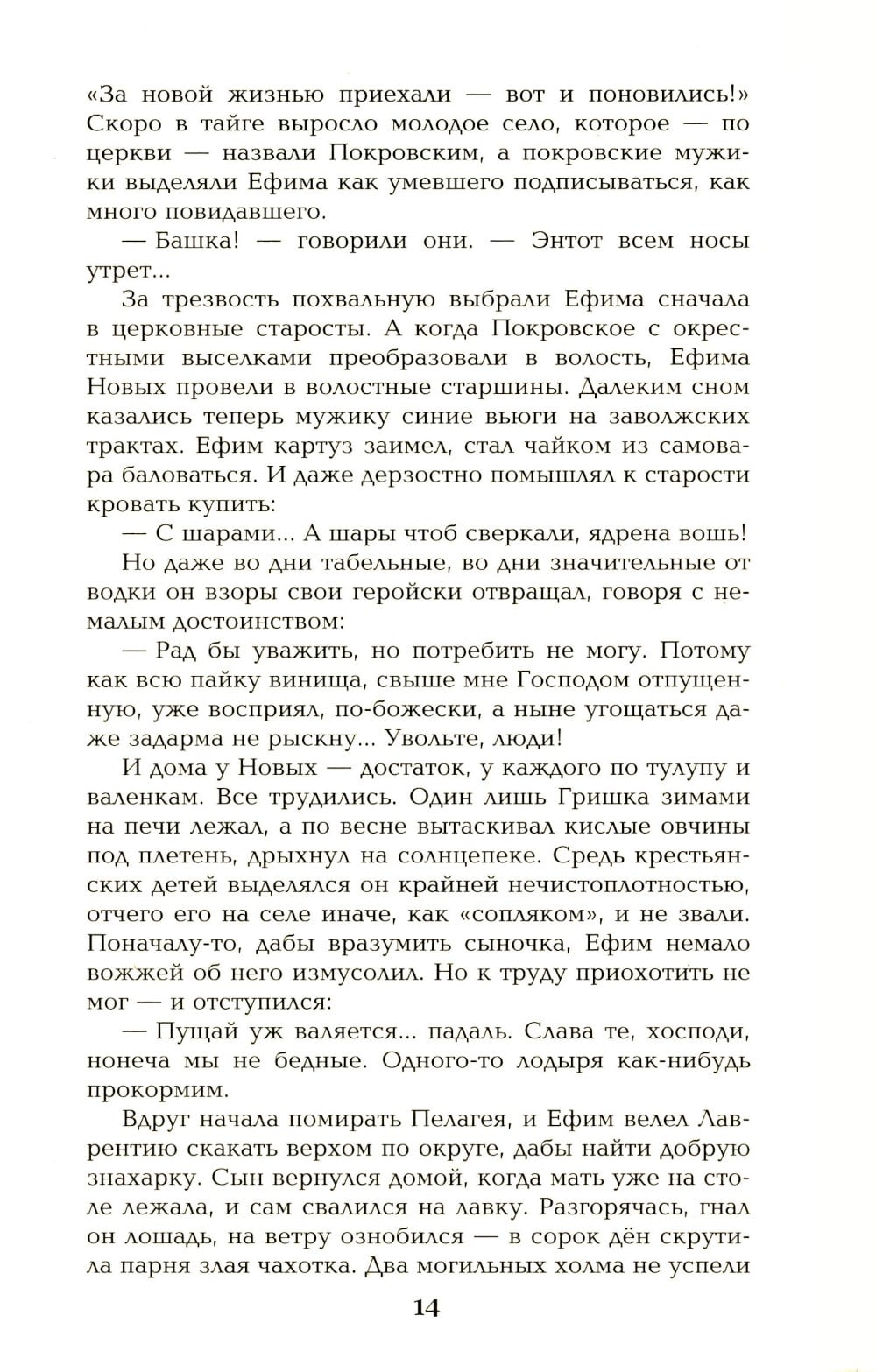 «За новой жизнью приехали — вот и поновились!» Скоро в тайге выросло молодое село, которое — по церкви — назвали Покровским, а покровские мужики выделяли Ефима как умевшего подписываться, как много повидавшего.

— Башка! — говорили они. — Энтот всем носы утрет...

За трезвость похвальную выбрали Ефима сначала в церковные старосты. А когда Покровское с окрестными выселками преобразовали в волость, Ефима Новых провели в волостные старшины. Далеким сном казались теперь мужику синие вьюги на заволжских трактах. Ефим картуз заимел, стал чайком из самовара баловаться. И даже дерзостно помышлял к старости кровать купить:

— С шарами... А шары чтоб сверкали, ядрена вошь!

Но даже во дни табельные, во дни значительные от водки он взоры свои геройски отвращал, говоря с немалым достоинством:

— Рад бы уважить, но потребить не могу. Потому как всю пайку винища, свыше мне Господом отпущенную, уже восприял, по-божески, а ныне угощаться даже задарма не рыскну... Увольте, люди!

И дома у Новых — достаток, у каждого по тулупу и валенкам. Все трудились. Один лишь Гришка зимами на печи лежал, а по весне вытаскивал кислые овчины под плетень, дрыхнул на солнцепеке. Средь крестьянских детей выделялся он крайней нечистоплотностью, отчего его на селе иначе, как «сопляком», и не звали. Поначалу-то, дабы вразумить сыночка, Ефим немало вожжей об него измусолил. Но к труду приохотить не мог — и отступился:

— Пущай уж валяется... падаль. Слава те, хосподи, нонеча мы не бедные. Одного-то лодыря как-нибудь прокормим.

Вдруг начала помирать Пелагея, и Ефим велел Лаврентию скакать верхом по округе, дабы найти добрую знахарку. Сын вернулся домой, когда мать уже на столе лежала, и сам свалился на лавку. Разгорячась, гнал он лошадь, на ветру ознобился — в сорок дён скрутила парня злая чахотка. Два могильных холма не успели

14